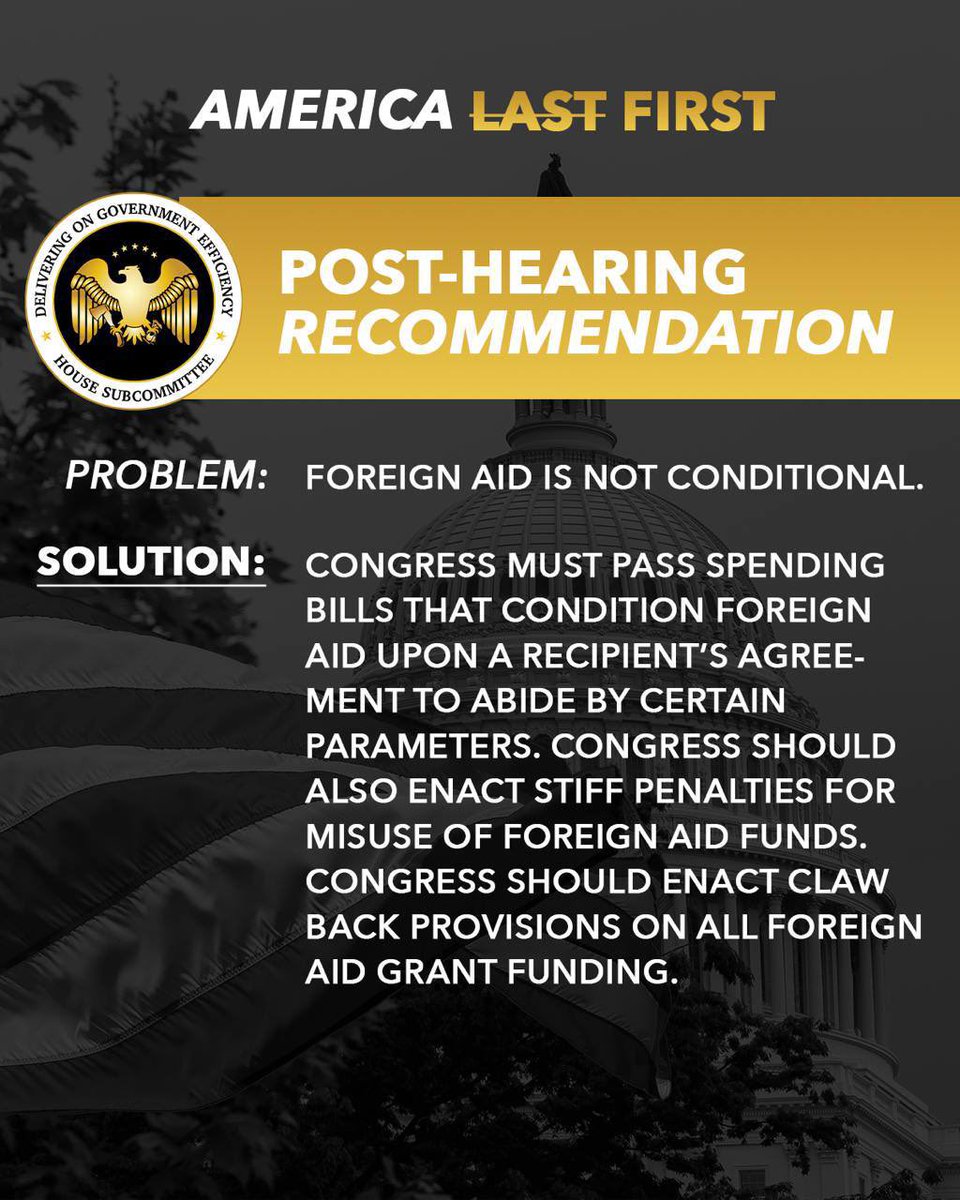 AMERICA ~~LAST~~ FIRST

DELIVERING ON GOVERNMENT EFFICIENCY
HOUSE SUBCOMMITTEE

POST-HEARING
RECOMMENDATION

PROBLEM: FOREIGN AID IS NOT CONDITIONAL.

SOLUTION: CONGRESS MUST PASS SPENDING BILLS THAT CONDITION FOREIGN AID UPON A RECIPIENT'S AGREEMENT TO ABIDE BY CERTAIN PARAMETERS. CONGRESS SHOULD ALSO ENACT STIFF PENALTIES FOR MISUSE OF FOREIGN AID FUNDS. CONGRESS SHOULD ENACT CLAW BACK PROVISIONS ON ALL FOREIGN AID GRANT FUNDING.